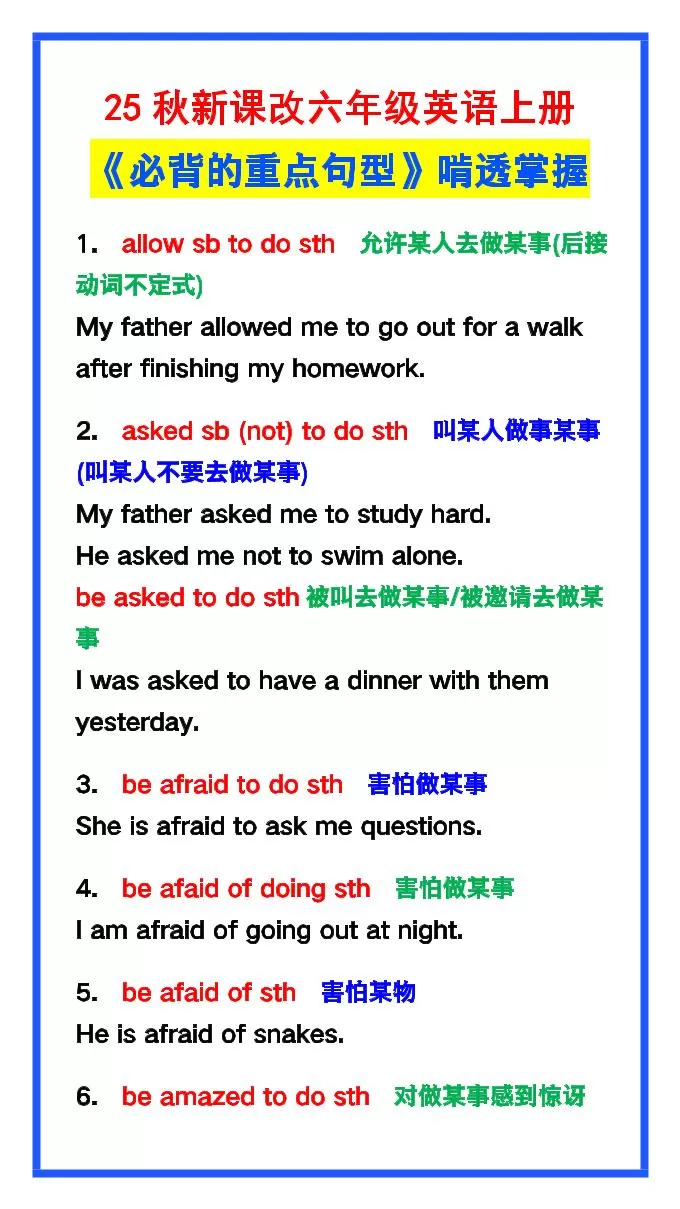 25 秋新课改六年级英语上册

《必背的重点句型》啃透掌握

1. allow sb to do sth 允许某人去做某事(后接动词不定式)
My father allowed me to go out for a walk after finishing my homework.

2. asked sb (not) to do sth 叫某人做事某事(叫某人不要去做某事)
My father asked me to study hard.
He asked me not to swim alone.
be asked to do sth 被叫去做某事/被邀请去做某事
I was asked to have a dinner with them yesterday.

3. be afraid to do sth 害怕做某事
She is afraid to ask me questions.

4. be afaid of doing sth 害怕做某事
I am afraid of going out at night.

5. be afaid of sth 害怕某物
He is afraid of snakes.

6. be amazed to do sth 对做某事感到惊讶